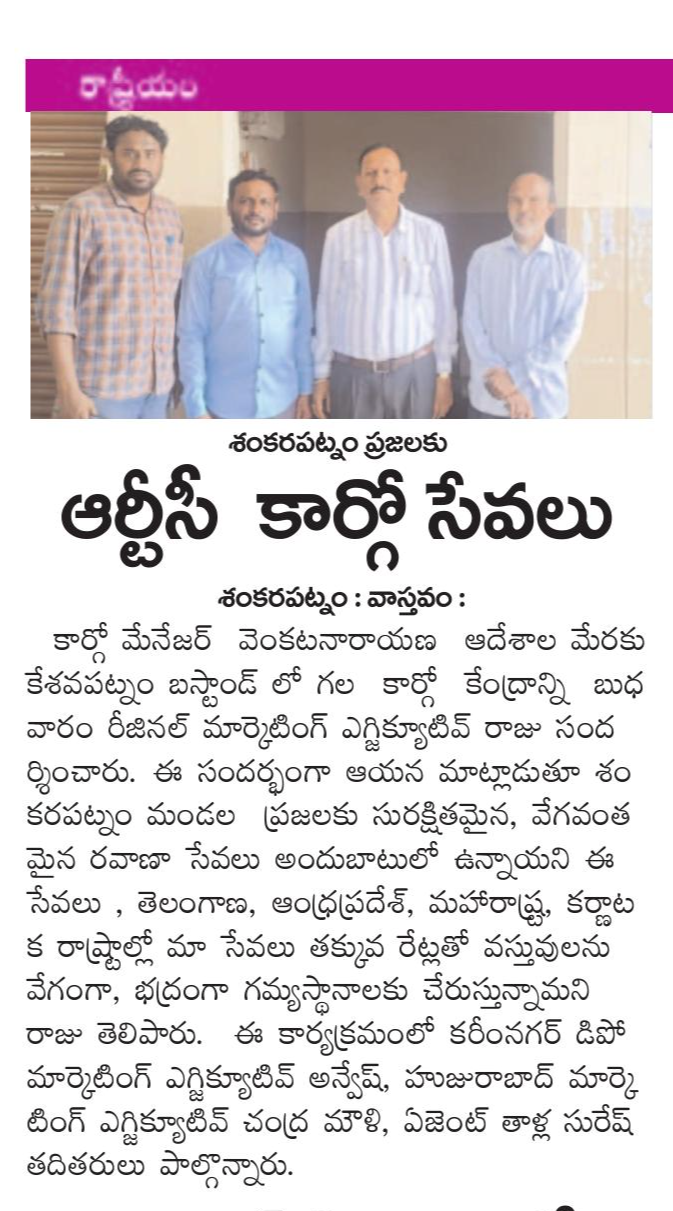 రాష్ట్రీయం

శంకరపట్నం ప్రజలకు

ఆర్టీసీ కార్గో సేవలు

శంకరపట్నం : వాస్తవం :

కార్గో మేనేజర్ వెంకటనారాయణ ఆదేశాల మేరకు కేశవపట్నం బస్టాండ్ లో గల కార్గో కేంద్రాన్ని బుధవారం రీజినల్ మార్కెటింగ్ ఎగ్జిక్యూటివ్ రాజు సందర్శించారు. ఈ సందర్భంగా ఆయన మాట్లాడుతూ శంకరపట్నం మండల ప్రజలకు సురక్షితమైన, వేగవంతమైన రవాణా సేవలు అందుబాటులో ఉన్నాయని ఈ సేవలు , తెలంగాణ, ఆంధ్రప్రదేశ్, మహారాష్ట్ర, కర్ణాటక రాష్ట్రాల్లో మా సేవలు తక్కువ రేట్లతో వస్తువులను వేగంగా, భద్రంగా గమ్యస్థానాలకు చేరుస్తున్నామని రాజు తెలిపారు. ఈ కార్యక్రమంలో కరీంనగర్ డిపో మార్కెటింగ్ ఎగ్జిక్యూటివ్ అన్వేష్, హుజురాబాద్ మార్కెటింగ్ ఎగ్జిక్యూటివ్ చంద్ర మౌళి, ఏజెంట్ తాళ్ల సురేష్ తదితరులు పాల్గొన్నారు.